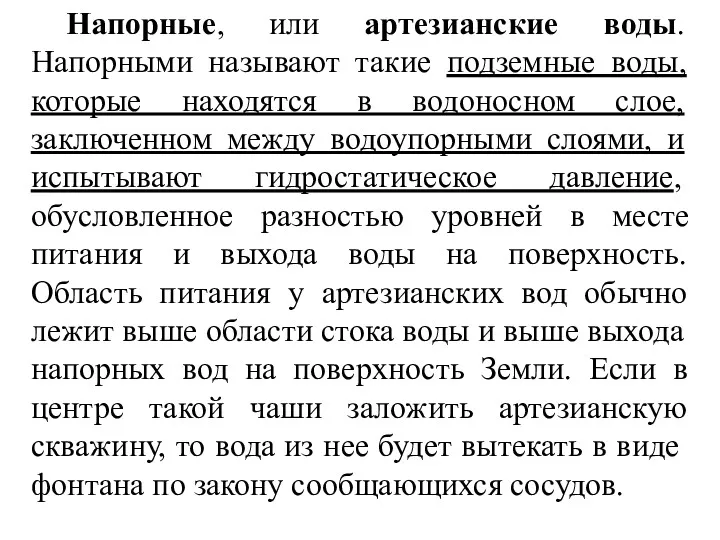 Напорные, или артезианские воды. Напорными называют такие подземные воды, которые находятся в водоносном слое, заключенном между водоупорными слоями, и испытывают гидростатическое давление, обусловленное разностью уровней в месте питания и выхода воды на поверхность. Область питания у артезианских вод обычно лежит выше области стока воды и выше выхода напорных вод на поверхность Земли. Если в центре такой чаши заложить артезианскую скважину, то вода из нее будет вытекать в виде фонтана по закону сообщающихся сосудов.